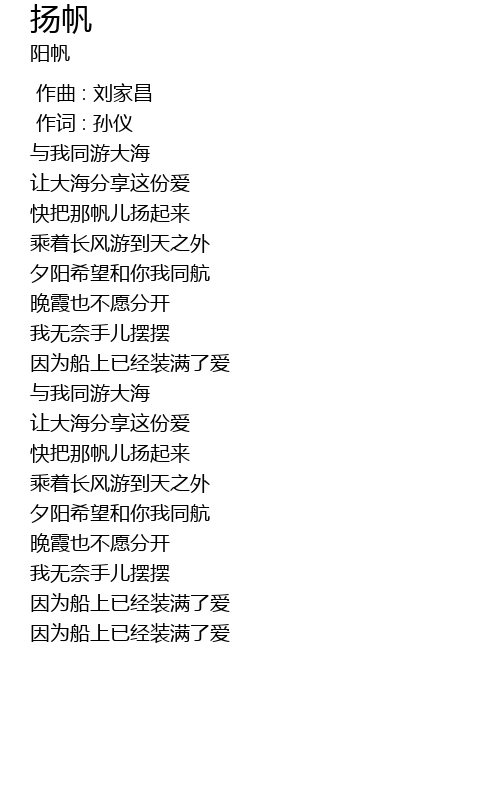 扬帆
阳帆

作曲 : 刘家昌
作词 : 孙仪
与我同游大海
让大海分享这份爱
快把那帆儿扬起来
乘着长风游到天之外
夕阳希望和你我同航
晚霞也不愿分开
我无奈手儿摆摆
因为船上已经装满了爱
与我同游大海
让大海分享这份爱
快把那帆儿扬起来
乘着长风游到天之外
夕阳希望和你我同航
晚霞也不愿分开
我无奈手儿摆摆
因为船上已经装满了爱
因为船上已经装满了爱